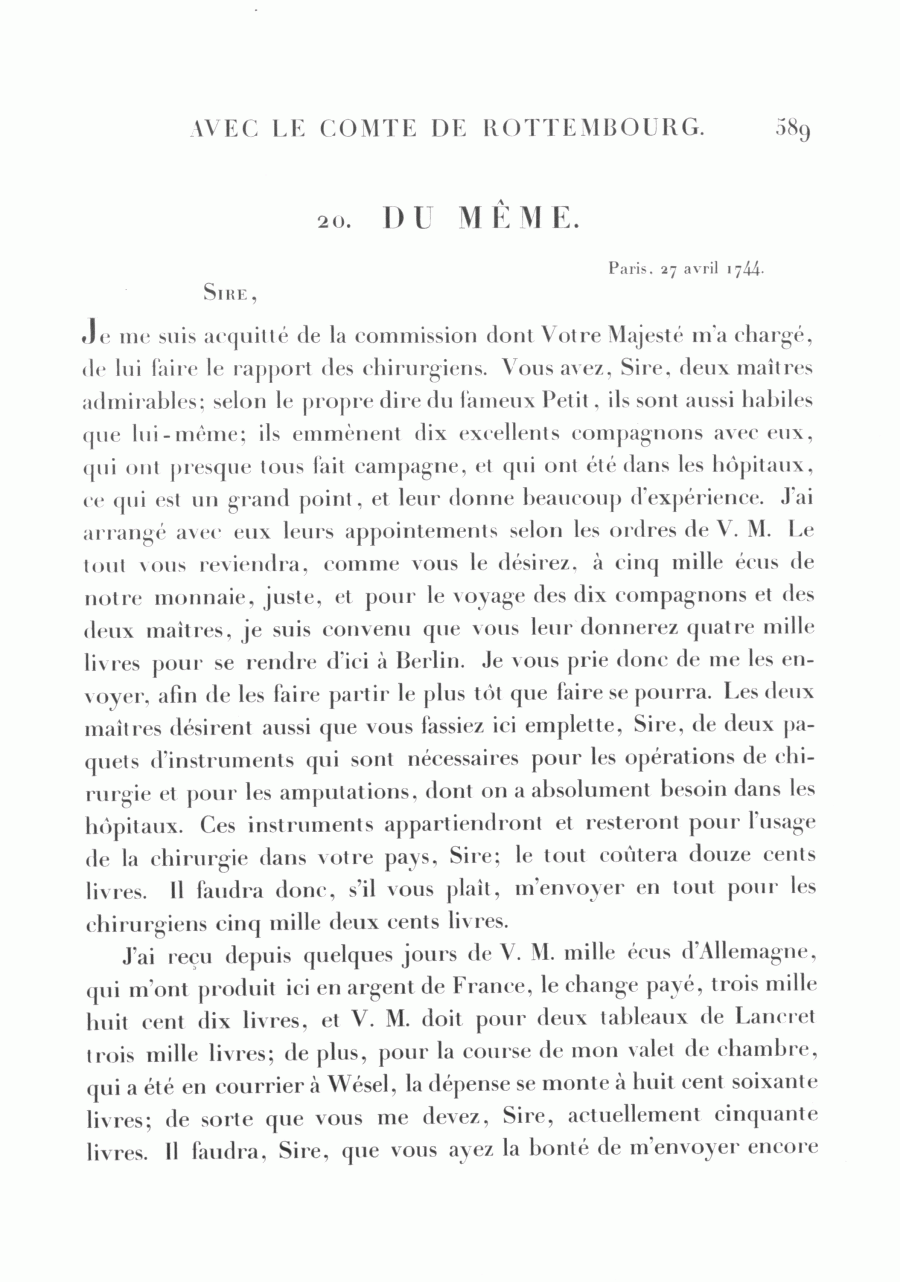 AVEC LE COMTE DE ROTTEMBOURG. 589

20. DU MÊME.

Paris, 27 avril 1744.

Sire,

Je me suis acquitté de la commission dont Votre Majesté m'a chargé, de lui faire le rapport des chirurgiens. Vous avez, Sire, deux maîtres admirables; selon le propre dire du fameux Petit, ils sont aussi habiles que lui-même; ils emmènent dix excellents compagnons avec eux, qui ont presque tous fait campagne, et qui ont été dans les hôpitaux, ce qui est un grand point, et leur donne beaucoup d'expérience. J'ai arrangé avec eux leurs appointements selon les ordres de V. M. Le tout vous reviendra, comme vous le désirez, à cinq mille écus de notre monnaie, juste, et pour le voyage des dix compagnons et des deux maîtres, je suis convenu que vous leur donnerez quatre mille livres pour se rendre d'ici à Berlin. Je vous prie donc de me les envoyer, afin de les faire partir le plus tôt que faire se pourra. Les deux maîtres désirent aussi que vous fassiez ici emplette, Sire, de deux paquets d'instruments qui sont nécessaires pour les opérations de chirurgie et pour les amputations, dont on a absolument besoin dans les hôpitaux. Ces instruments appartiendront et resteront pour l'usage de la chirurgie dans votre pays, Sire; le tout coûtera douze cents livres. Il faudra donc, s'il vous plaît, m'envoyer en tout pour les chirurgiens cinq mille deux cents livres.

J'ai reçu depuis quelques jours de V. M. mille écus d'Allemagne, qui m'ont produit ici en argent de France, le change payé, trois mille huit cent dix livres, et V. M. doit pour deux tableaux de Lancret trois mille livres; de plus, pour la course de mon valet de chambre, qui a été en courrier à Wésel, la dépense se monte à huit cent soixante livres; de sorte que vous me devez, Sire, actuellement cinquante livres. Il faudra, Sire, que vous ayez la bonté de m'envoyer encore